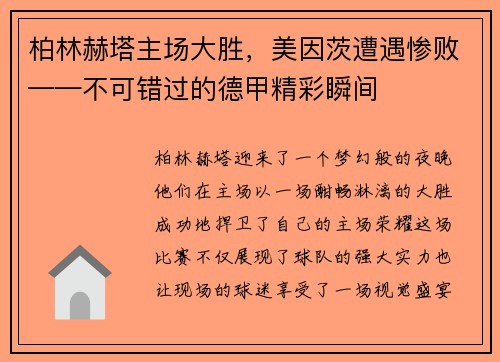 柏林赫塔主场大胜，美因茨遭遇惨败——不可错过的德甲精彩瞬间

柏林赫塔迎来了一个梦幻般的夜晚他们在主场以一场酣畅淋漓的大胜成功地捍卫了自己的主场荣耀这场比赛不仅展现了球队的强大实力也让现场的球迷享受了一场视觉盛宴